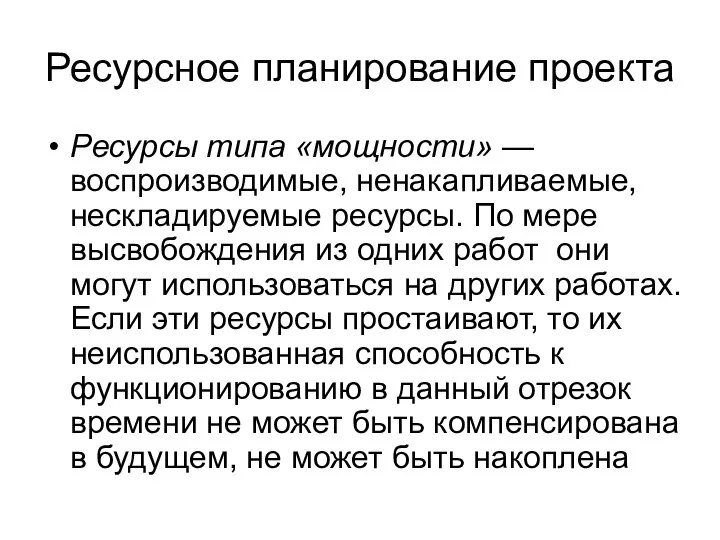 Ресурсное планирование проекта

• Ресурсы типа «мощности» — воспроизводимые, ненакапливаемые, нескладируемые ресурсы. По мере высвобождения из одних работ  они могут использоваться на других работах. Если эти ресурсы простаивают, то их неиспользованная способность к функционированию в данный отрезок времени не может быть компенсирована в будущем, не может быть накоплена